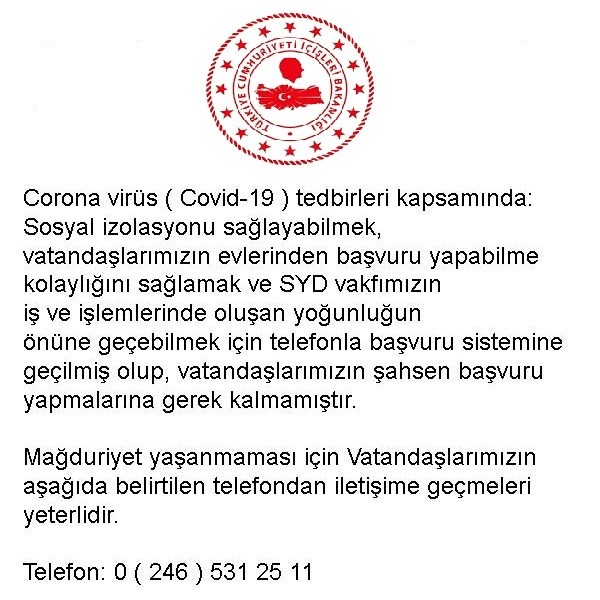 TÜRKİYE CUMHURİYETİ İÇİŞLERİ BAKANLIĞI

Corona virüs ( Covid-19 ) tedbirleri kapsamında: Sosyal izolasyonu sağlayabilmek, vatandaşlarımızın evlerinden başvuru yapabilme kolaylığını sağlamak ve SYD vakfımızın iş ve işlemlerinde oluşan yoğunluğun önüne geçebilmek için telefonla başvuru sistemine geçilmiş olup, vatandaşlarımızın şahsen başvuru yapmalarına gerek kalmamıştır.

Mağduriyet yaşanmaması için Vatandaşlarımızın aşağıda belirtilen telefondan iletişime geçmeleri yeterlidir.

Telefon: 0 ( 246 ) 531 25 11